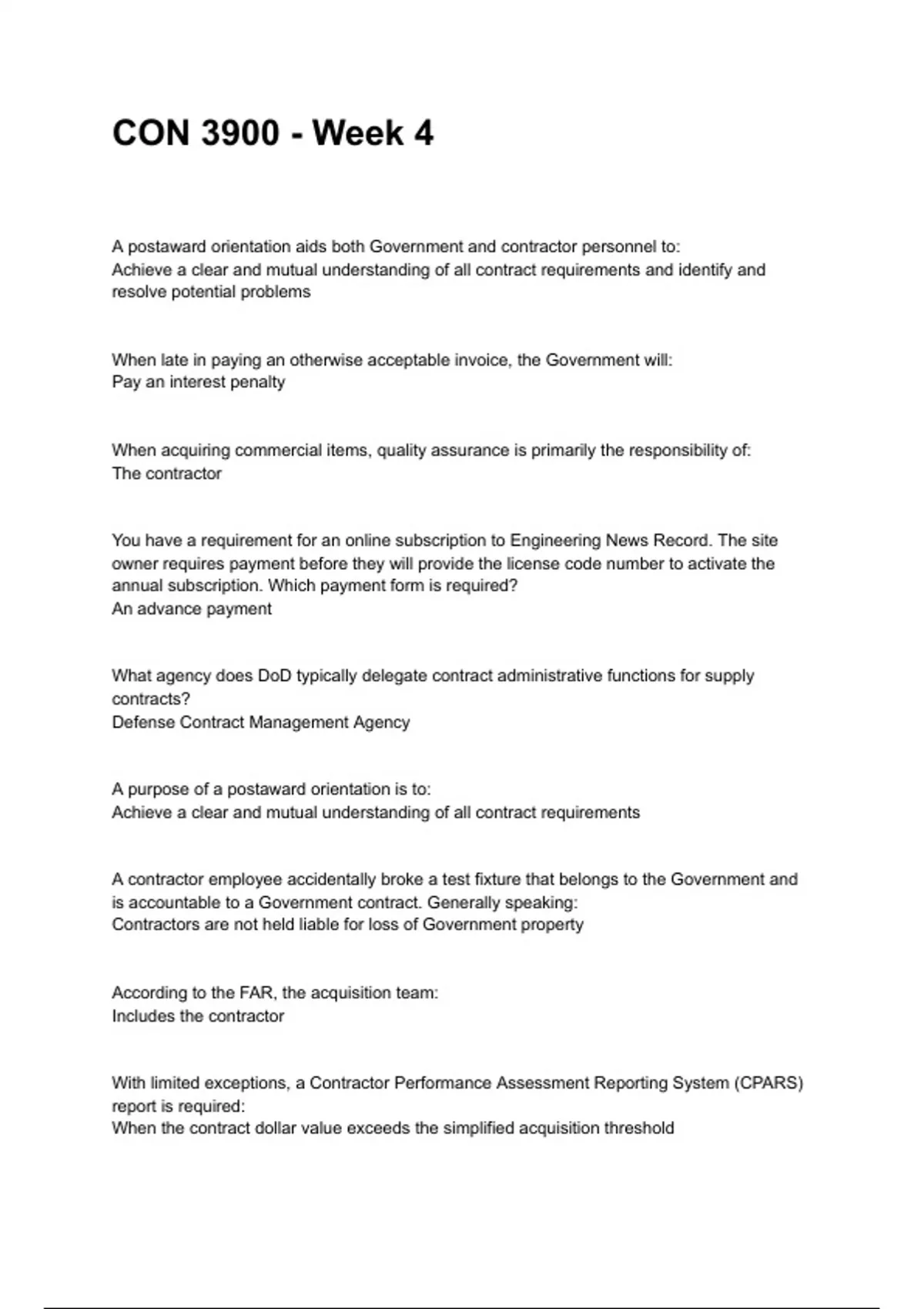 CON 3900 - Week 4

A postaward orientation aids both Government and contractor personnel to:
Achieve a clear and mutual understanding of all contract requirements and identify and resolve potential problems

When late in paying an otherwise acceptable invoice, the Government will:
Pay an interest penalty

When acquiring commercial items, quality assurance is primarily the responsibility of:
The contractor

You have a requirement for an online subscription to Engineering News Record. The site owner requires payment before they will provide the license code number to activate the annual subscription. Which payment form is required?
An advance payment

What agency does DoD typically delegate contract administrative functions for supply contracts?
Defense Contract Management Agency

A purpose of a postaward orientation is to:
Achieve a clear and mutual understanding of all contract requirements

A contractor employee accidentally broke a test fixture that belongs to the Government and is accountable to a Government contract. Generally speaking:
Contractors are not held liable for loss of Government property

According to the FAR, the acquisition team:
Includes the contractor

With limited exceptions, a Contractor Performance Assessment Reporting System (CPARS) report is required:
When the contract dollar value exceeds the simplified acquisition threshold